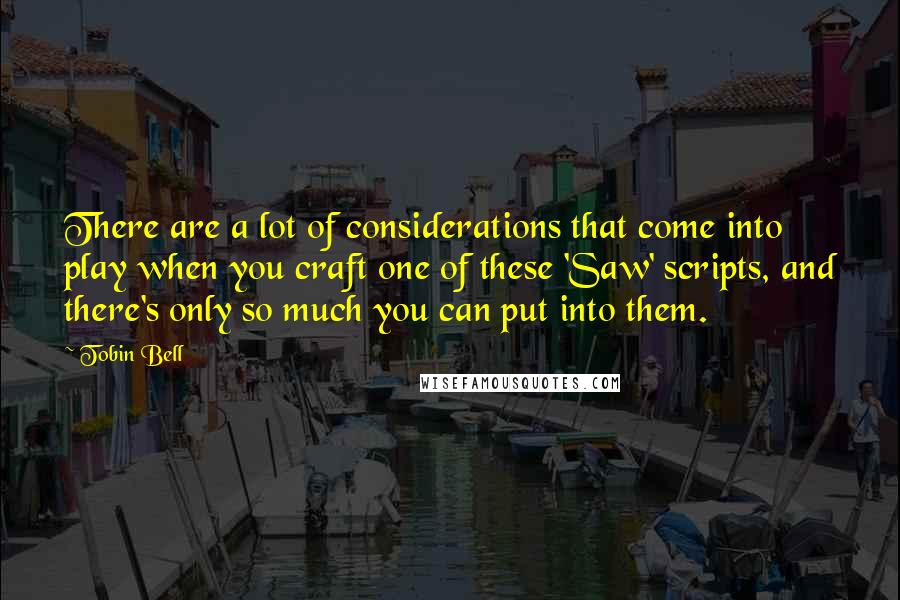 There are a lot of considerations that come into play when you craft one of these 'Saw' scripts, and there's only so much you can put into them.

~ Tobin Bell

WISEFAMOUSQUOTES.COM